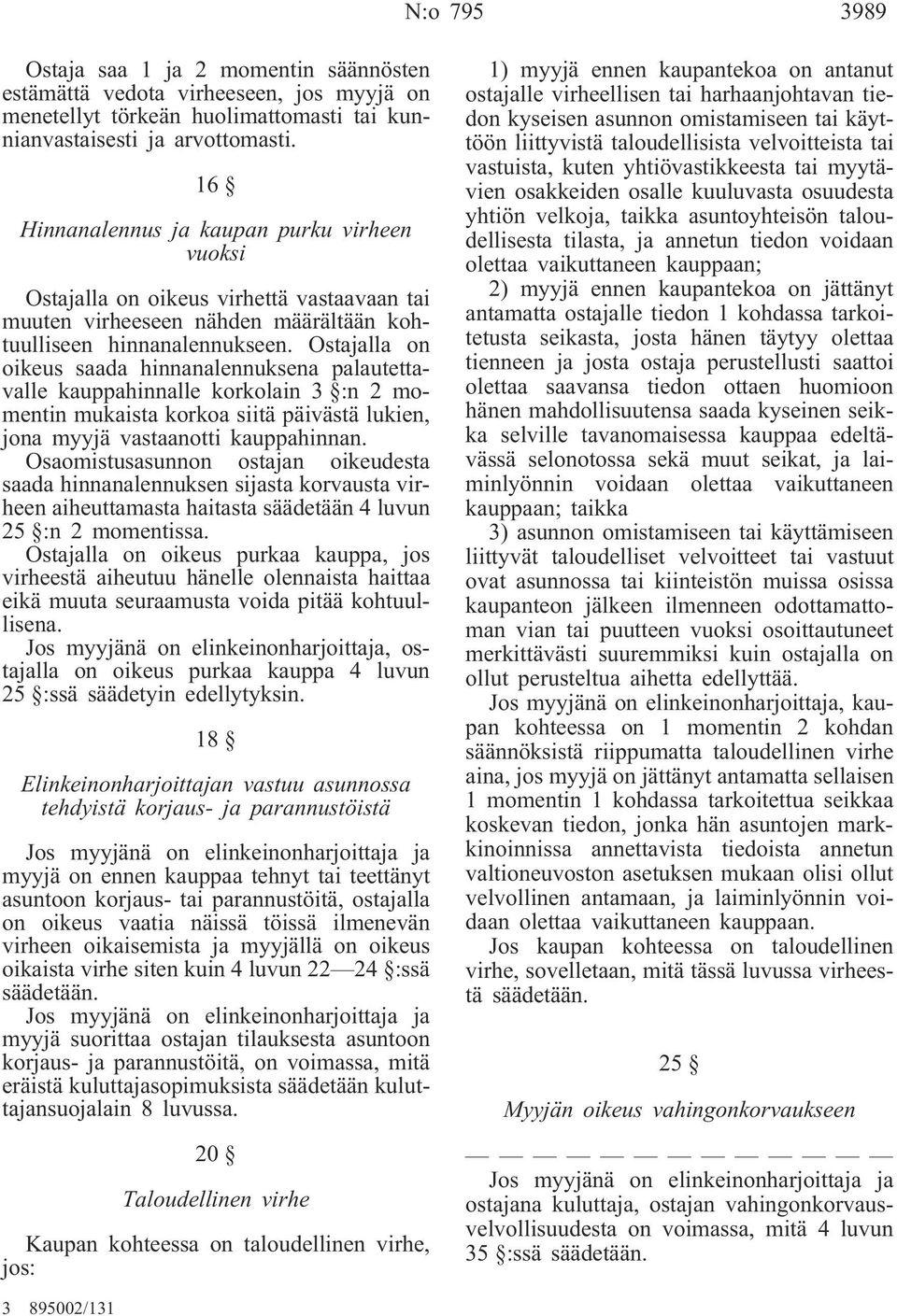 N:o 795

3989

Ostaja saa 1 ja 2 momentin säännösten estämättä vedota virheeseen, jos myyjä on menetellyt törkeän huolimattomasti tai kunnianvastaisesti ja arvottomasti.

16 §

Hinnanalennus ja kaupan purku virheen vuoksi

Ostajalla on oikeus virhettä vastaavaan tai muuten virheeseen nähden määrältään kohtuulliseen hinnanalennukseen. Ostajalla on oikeus saada hinnanalennuksena palautettavalle kauppahinnalle korkolain 3 §:n 2 momentin mukaista korkoa siitä päivästä lukien, jona myyjä vastaanotti kauppahinnan. Osaomistusasunnon ostajan oikeudesta saada hinnanalennuksen sijasta korvausta virheen aiheuttamasta haitasta säädetään 4 luvun 25 §:n 2 momentissa.

Ostajalla on oikeus purkaa kauppa, jos virheestä aiheutuu hänelle olennaista haittaa eikä muuta seuraamusta voida pitää kohtuullisena.

Jos myyjänä on elinkeinonharjoittaja, ostajalla on oikeus purkaa kauppa 4 luvun 25 §:ssä säädetyin edellytyksin.

18 §

Elinkeinonharjoittajan vastuu asunnossa tehdyistä korjaus- ja parannustöistä

Jos myyjänä on elinkeinonharjoittaja ja myyjä on ennen kauppaa tehnyt tai teettänyt asuntoon korjaus- tai parannustöitä, ostajalla on oikeus vaatia näissä töissä ilmenevän virheen oikaisemista ja myyjällä on oikeus oikaista virhe siten kuin 4 luvun 22—24 §:ssä säädetään.

Jos myyjänä on elinkeinonharjoittaja ja myyjä suorittaa ostajan tilauksesta asuntoon korjaus- ja parannustöitä, on voimassa, mitä eräistä kuluttajasopimuksista säädetään kuluttajansuojalain 8 luvussa.

20 §

Taloudellinen virhe

Kaupan kohteessa on taloudellinen virhe, jos:

1) myyjä ennen kaupantekoa on antanut ostajalle virheellisen tai harhaanjohtavan tiedon kyseisen asunnon omistamiseen tai käyttöön liittyvistä taloudellisista velvoitteista tai vastuista, kuten yhtiövastikkeesta tai myytävien osakkeiden osalle kuuluvasta osuudesta yhtiön velkoja, taikka asuntoyhteisön taloudellisesta tilasta, ja annetun tiedon voidaan olettaa vaikuttaneen kauppaan;

2) myyjä ennen kaupantekoa on jättänyt antamatta ostajalle tiedon 1 kohdassa tarkoitetusta seikasta, josta hänen täytyy olettaa tienneen ja josta ostaja perustellusti saattoi olettaa saavansa tiedon ottaen huomioon hänen mahdollisuutensa saada kyseinen seikka selville tavanomaisessa kauppaa edeltävässä selonotossa sekä muut seikat, ja laiminlyönnin voidaan olettaa vaikuttaneen kauppaan; taikka

3) asunnon omistamiseen tai käyttämiseen liittyvät taloudelliset velvoitteet tai vastuut ovat asunnossa tai kiinteistön muissa osissa kaupanteon jälkeen ilmenneen odottamattoman vian tai puutteen vuoksi osoittautuneet merkittävästi suuremmiksi kuin ostajalla on ollut perusteltua aihetta edellyttää.

Jos myyjänä on elinkeinonharjoittaja, kaupan kohteessa on 1 momentin 2 kohdan säännöksistä riippumatta taloudellinen virhe aina, jos myyjä on jättänyt antamatta sellaisen 1 momentin 1 kohdassa tarkoitettua seikkaa koskevan tiedon, jonka hän asuntojen markkinoinnissa annettavista tiedoista annetun valtioneuvoston asetuksen mukaan olisi ollut velvollinen antamaan, ja laiminlyönnin voidaan olettaa vaikuttaneen kauppaan.

Jos kaupan kohteessa on taloudellinen virhe, sovelletaan, mitä tässä luvussa virheestä säädetään.

25 §

Myyjän oikeus vahingonkorvaukseen

— — — — — — — — — — — — — —

Jos myyjänä on elinkeinonharjoittaja ja ostajana kuluttaja, ostajan vahingonkorvausvelvollisuudesta on voimassa, mitä 4 luvun 35 §:ssä säädetään.

3 895002/131